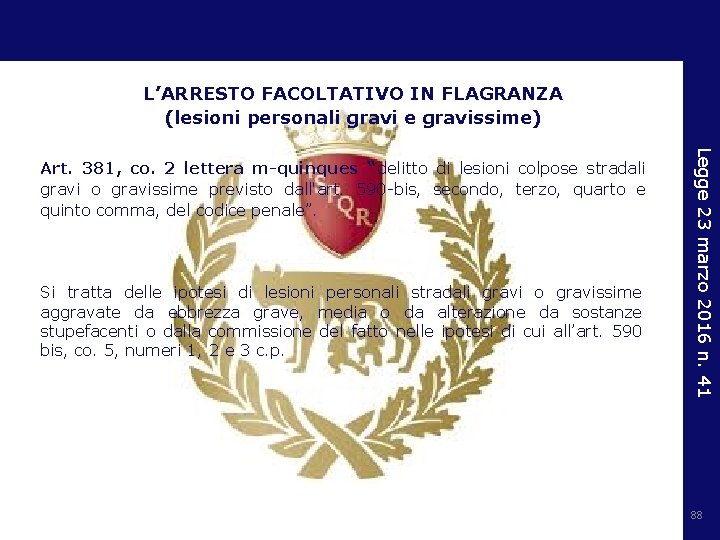 L'ARRESTO FACOLTATIVO IN FLAGRANZA
(lesioni personali gravi e gravissime)

Art. 381, co. 2 lettera m-quinques "delitto di lesioni colpose stradali gravi o gravissime previsto dall'art. 590-bis, secondo, terzo, quarto e quinto comma, del codice penale".

Si tratta delle ipotesi di lesioni personali stradali gravi o gravissime aggravate da ebbrezza grave, media o da alterazione da sostanze stupefacenti o dalla commissione del fatto nelle ipotesi di cui all'art. 590 bis, co. 5, numeri 1, 2 e 3 c.p.

Legge 23 marzo 2016 n. 41

88

SPQR